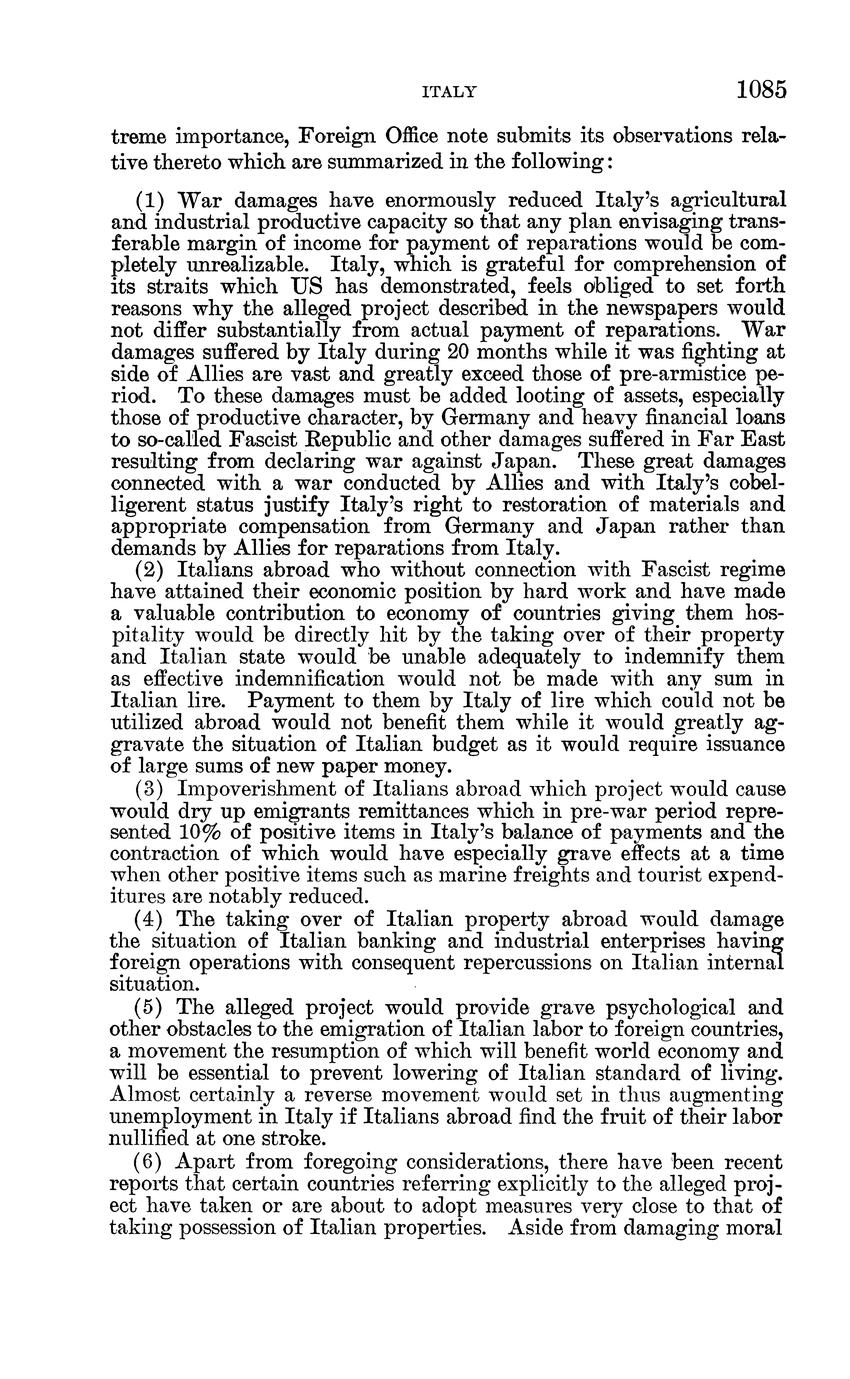 ITALY 1085

treme importance, Foreign Office note submits its observations relative thereto which are summarized in the following:

(1) War damages have enormously reduced Italy's agricultural and industrial productive capacity so that any plan envisaging transferable margin of income for payment of reparations would be completely unrealizable. Italy, which is grateful for comprehension of its straits which US has demonstrated, feels obliged to set forth reasons why the alleged project described in the newspapers would not differ substantially from actual payment of reparations. War damages suffered by Italy during 20 months while it was fighting at side of Allies are vast and greatly exceed those of pre-armistice period. To these damages must be added looting of assets, especially those of productive character, by Germany and heavy financial loans to so-called Fascist Republic and other damages suffered in Far East resulting from declaring war against Japan. These great damages connected with a war conducted by Allies and with Italy's cobelligerent status justify Italy's right to restoration of materials and appropriate compensation from Germany and Japan rather than demands by Allies for reparations from Italy.

(2) Italians abroad who without connection with Fascist regime have attained their economic position by hard work and have made a valuable contribution to economy of countries giving them hospitality would be directly hit by the taking over of their property and Italian state would be unable adequately to indemnify them as effective indemnification would not be made with any sum in Italian lire. Payment to them by Italy of lire which could not be utilized abroad would not benefit them while it would greatly aggravate the situation of Italian budget as it would require issuance of large sums of new paper money.

(3) Impoverishment of Italians abroad which project would cause would dry up emigrants remittances which in pre-war period represented 10% of positive items in Italy's balance of payments and the contraction of which would have especially grave effects at a time when other positive items such as marine freights and tourist expenditures are notably reduced.

(4) The taking over of Italian property abroad would damage the situation of Italian banking and industrial enterprises having foreign operations with consequent repercussions on Italian internal situation.

(5) The alleged project would provide grave psychological and other obstacles to the emigration of Italian labor to foreign countries, a movement the resumption of which will benefit world economy and will be essential to prevent lowering of Italian standard of living. Almost certainly a reverse movement would set in thus augmenting unemployment in Italy if Italians abroad find the fruit of their labor nullified at one stroke.

(6) Apart from foregoing considerations, there have been recent reports that certain countries referring explicitly to the alleged project have taken or are about to adopt measures very close to that of taking possession of Italian properties. Aside from damaging moral